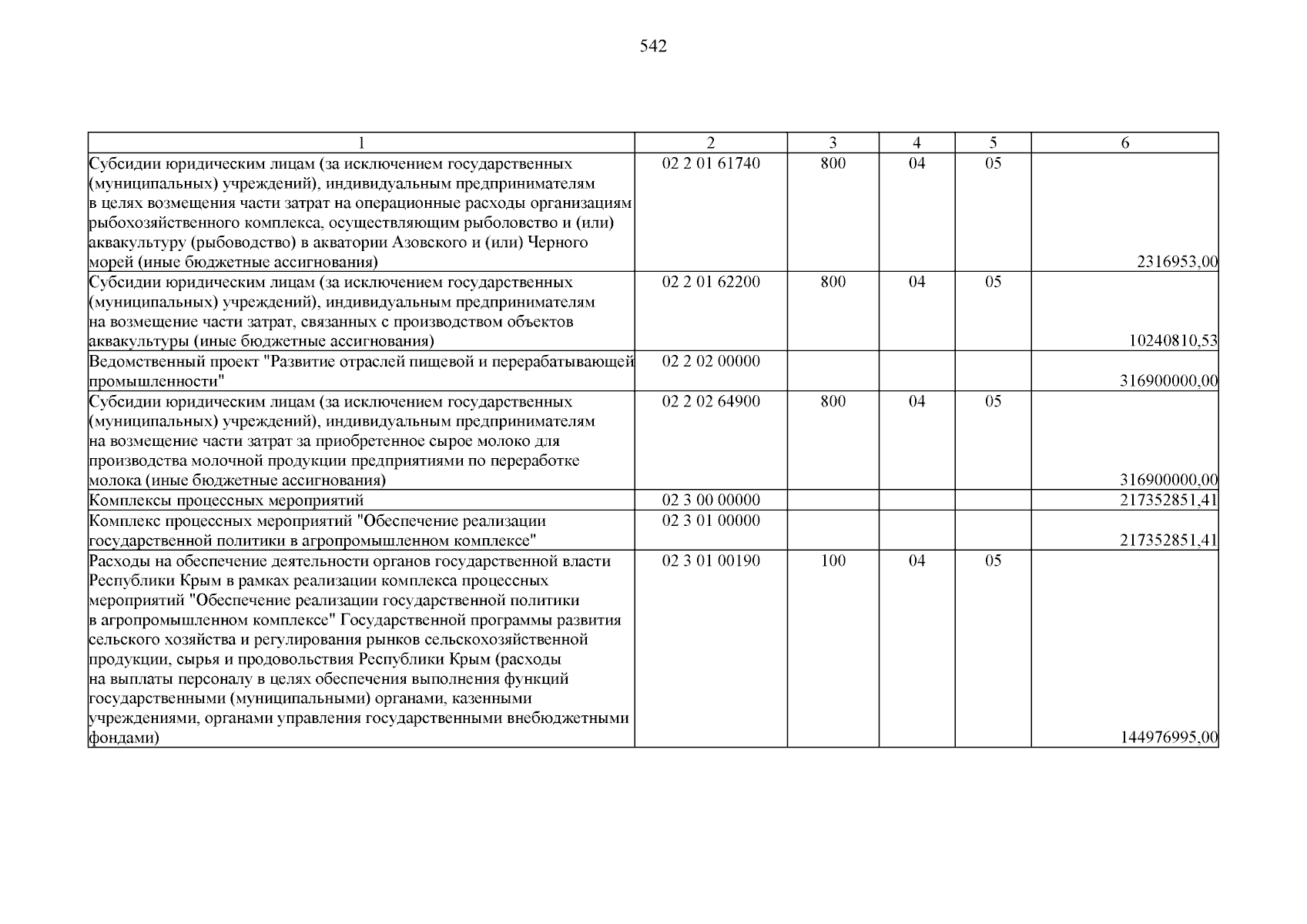 542

| 1 | 2 | 3 | 4 | 5 | 6 |
|---|---|---|---|---|---|
| Субсидии юридическим лицам (за исключением государственных (муниципальных) учреждений), индивидуальным предпринимателям в целях возмещения части затрат на операционные расходы организациям рыбохозяйственного комплекса, осуществляющим рыболовство и (или) аквакультуру (рыбоводство) в акватории Азовского и (или) Черного морей (иные бюджетные ассигнования) | 02 2 01 61740 | 800 | 04 | 05 | 2316953,00 |
| Субсидии юридическим лицам (за исключением государственных (муниципальных) учреждений), индивидуальным предпринимателям на возмещение части затрат, связанных с производством объектов аквакультуры (иные бюджетные ассигнования) | 02 2 01 62200 | 800 | 04 | 05 | 10240810,53 |
| Ведомственный проект "Развитие отраслей пищевой и перерабатывающей промышленности" | 02 2 02 00000 | | | | 316900000,00 |
| Субсидии юридическим лицам (за исключением государственных (муниципальных) учреждений), индивидуальным предпринимателям на возмещение части затрат за приобретенное сырое молоко для производства молочной продукции предприятиями по переработке молока (иные бюджетные ассигнования) | 02 2 02 64900 | 800 | 04 | 05 | 316900000,00 |
| Комплексы процессных мероприятий | 02 3 00 00000 | | | | 217352851,41 |
| Комплекс процессных мероприятий "Обеспечение реализации государственной политики в агропромышленном комплексе" | 02 3 01 00000 | | | | 217352851,41 |
| Расходы на обеспечение деятельности органов государственной власти Республики Крым в рамках реализации комплекса процессных мероприятий "Обеспечение реализации государственной политики в агропромышленном комплексе" Государственной программы развития сельского хозяйства и регулирования рынков сельскохозяйственной продукции, сырья и продовольствия Республики Крым (расходы на выплаты персоналу в целях обеспечения выполнения функций государственными (муниципальными) органами, казенными учреждениями, органами управления государственными внебюджетными фондами) | 02 3 01 00190 | 100 | 04 | 05 | 144976995,00 |